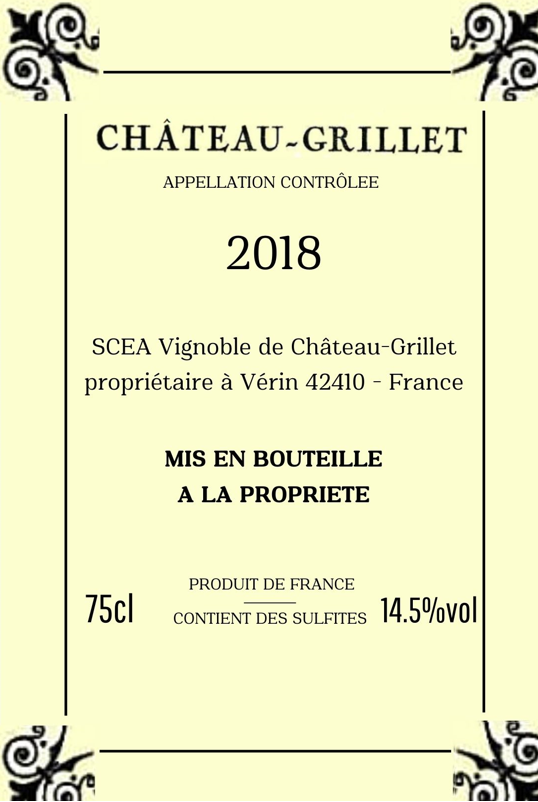 CHÂTEAU-GRILLET

APPELLATION CONTRÔLEE

2018

SCEA Vignoble de Château-Grillet
propriétaire à Vérin 42410 - France

MIS EN BOUTEILLE
A LA PROPRIETE

75cl

PRODUIT DE FRANCE

CONTIENT DES SULFITES

14.5%vol